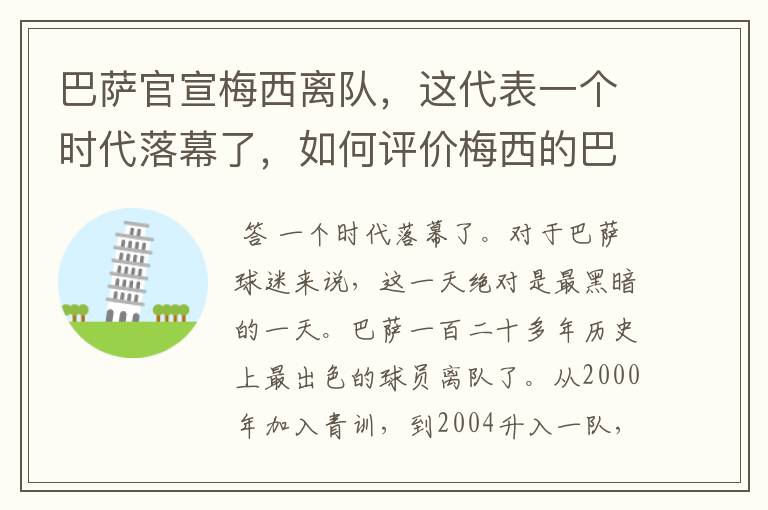 巴萨官宣梅西离队，这代表一个时代落幕了，如何评价梅西的巴

答 一个时代落幕了。对于巴萨球迷来说，这一天绝对是最黑暗的一天。巴萨一百二十多年历史上最出色的球员离队了。从2000年加入青训，到2004升入一队，